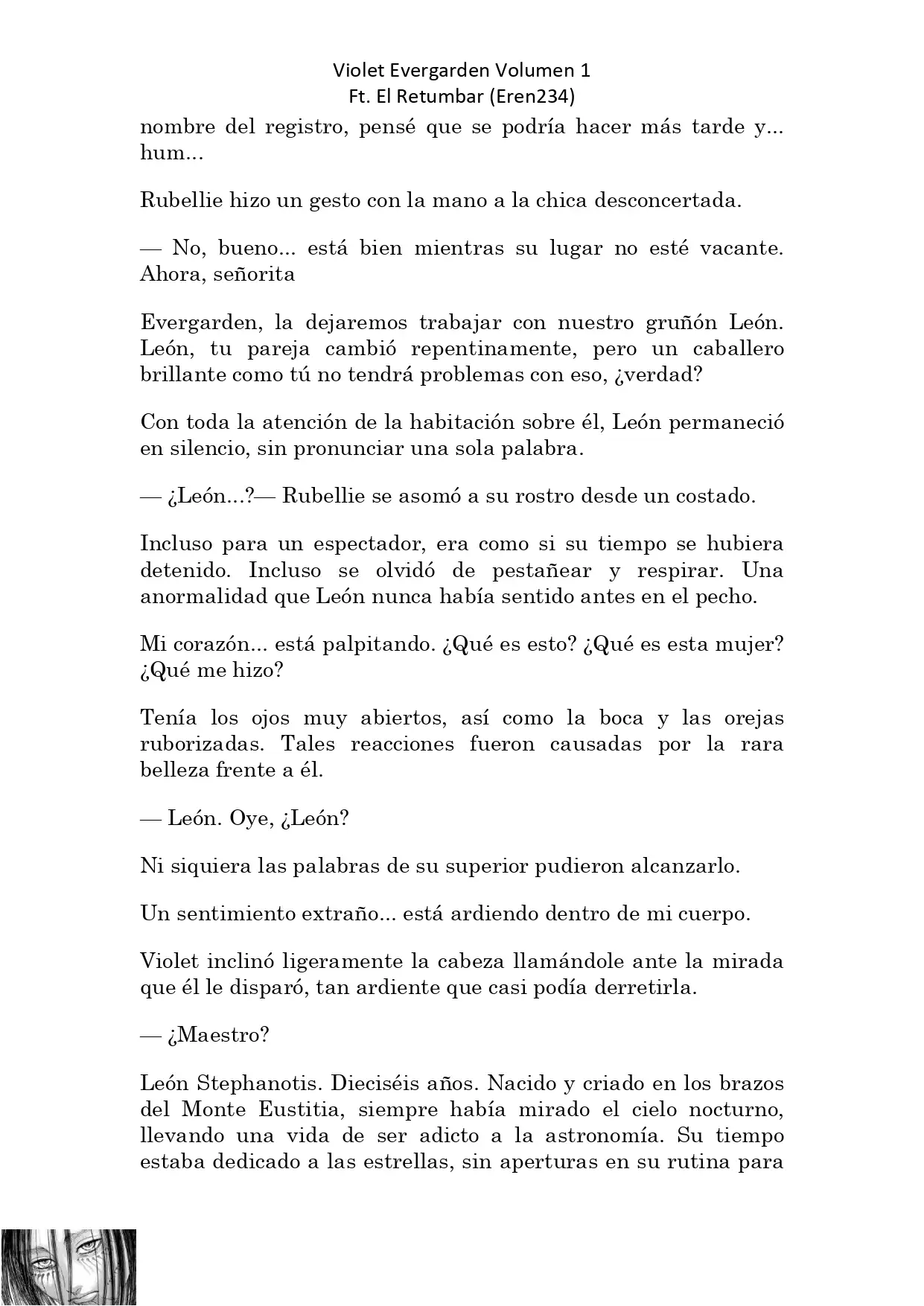 Violet Evergarden Volumen 1
Ft. El Retumbar (Eren234)

nombre del registro, pensé que se podría hacer más tarde y... hum...

Rubellie hizo un gesto con la mano a la chica desconcertada.

— No, bueno... está bien mientras su lugar no esté vacante. Ahora, señorita

Evergarden, la dejaremos trabajar con nuestro gruñón León. León, tu pareja cambió repentinamente, pero un caballero brillante como tú no tendrá problemas con eso, ¿verdad?

Con toda la atención de la habitación sobre él, León permaneció en silencio, sin pronunciar una sola palabra.

— ¿León...?— Rubellie se asomó a su rostro desde un costado.

Incluso para un espectador, era como si su tiempo se hubiera detenido. Incluso se olvidó de pestañear y respirar. Una anormalidad que León nunca había sentido antes en el pecho.

Mi corazón... está palpitando. ¿Qué es esto? ¿Qué es esta mujer? ¿Qué me hizo?

Tenía los ojos muy abiertos, así como la boca y las orejas ruborizadas. Tales reacciones fueron causadas por la rara belleza frente a él.

— León. Oye, ¿León?

Ni siquiera las palabras de su superior pudieron alcanzarlo.

Un sentimiento extraño... está ardiendo dentro de mi cuerpo.

Violet inclinó ligeramente la cabeza llamándole ante la mirada que él le disparó, tan ardiente que casi podía derretirla.

— ¿Maestro?

León Stephanotis. Dieciséis años. Nacido y criado en los brazos del Monte Eustitia, siempre había mirado el cielo nocturno, llevando una vida de ser adicto a la astronomía. Su tiempo estaba dedicado a las estrellas, sin aperturas en su rutina para